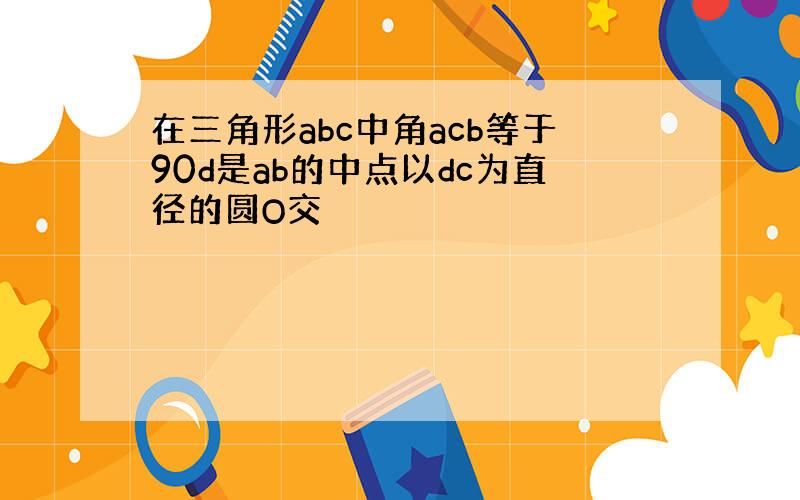 在三角形abc中角acb等于90d是ab的中点以dc为直径的圆O交